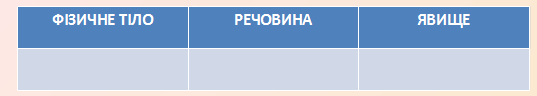 | ФІЗИЧНЕ ТІЛО | РЕЧОВИНА | ЯВИЩЕ |
|---|---|---|
| | | |